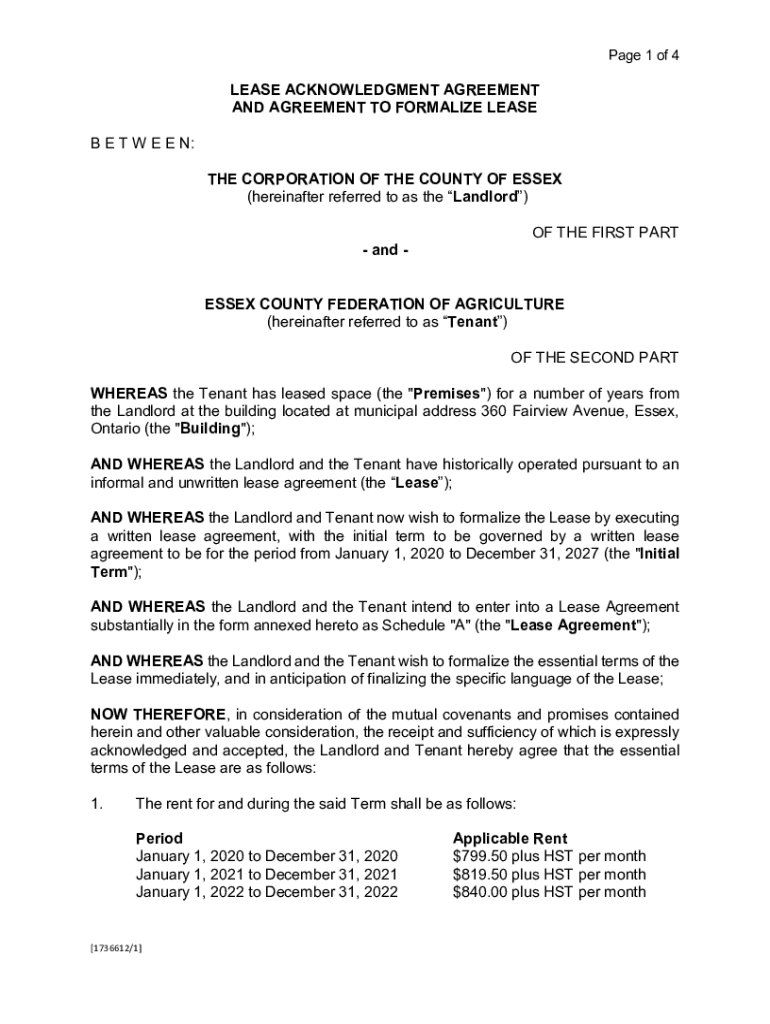 Page 1 of 4

LEASE ACKNOWLEDGMENT AGREEMENT
AND AGREEMENT TO FORMALIZE LEASE

B E T W E E N:

THE CORPORATION OF THE COUNTY OF ESSEX
(hereinafter referred to as the “Landlord”)

OF THE FIRST PART

- and -

ESSEX COUNTY FEDERATION OF AGRICULTURE
(hereinafter referred to as “Tenant”)

OF THE SECOND PART

WHEREAS the Tenant has leased space (the "Premises") for a number of years from the Landlord at the building located at municipal address 360 Fairview Avenue, Essex, Ontario (the "Building");

AND WHEREAS the Landlord and the Tenant have historically operated pursuant to an informal and unwritten lease agreement (the “Lease”);

AND WHEREAS the Landlord and Tenant now wish to formalize the Lease by executing a written lease agreement, with the initial term to be governed by a written lease agreement to be for the period from January 1, 2020 to December 31, 2027 (the "Initial Term");

AND WHEREAS the Landlord and the Tenant intend to enter into a Lease Agreement substantially in the form annexed hereto as Schedule "A" (the "Lease Agreement");

AND WHEREAS the Landlord and the Tenant wish to formalize the essential terms of the Lease immediately, and in anticipation of finalizing the specific language of the Lease;

NOW THEREFORE, in consideration of the mutual covenants and promises contained herein and other valuable consideration, the receipt and sufficiency of which is expressly acknowledged and accepted, the Landlord and Tenant hereby agree that the essential terms of the Lease are as follows:

1. The rent for and during the said Term shall be as follows:

| Period | Applicable Rent |
|---|---|
| January 1, 2020 to December 31, 2020 | $799.50 plus HST per month |
| January 1, 2021 to December 31, 2021 | $819.50 plus HST per month |
| January 1, 2022 to December 31, 2022 | $840.00 plus HST per month |

[1736612/1]